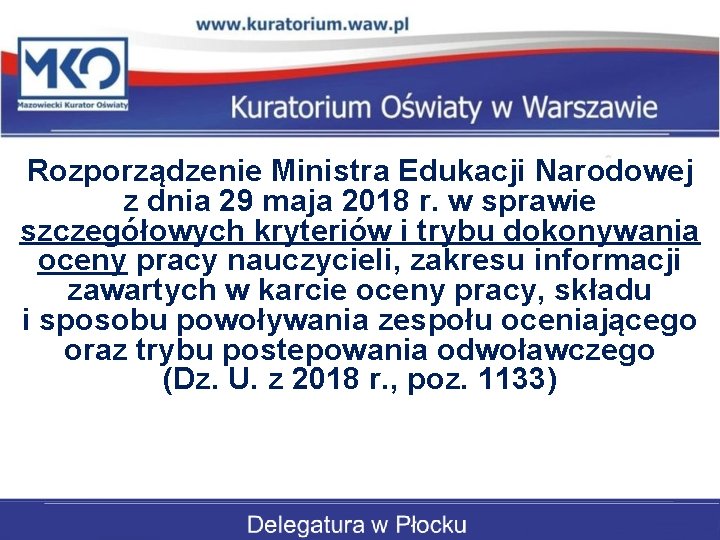 www.kuratorium.waw.pl

MKO
Mazowiecki Kurator Oświaty

Kuratorium Oświaty w Warszawie

Rozporządzenie Ministra Edukacji Narodowej z dnia 29 maja 2018 r. w sprawie szczegółowych kryteriów i trybu dokonywania oceny pracy nauczycieli, zakresu informacji zawartych w karcie oceny pracy, składu i sposobu powoływania zespołu oceniającego oraz trybu postepowania odwoławczego (Dz. U. z 2018 r., poz. 1133)

Delegatura w Płocku